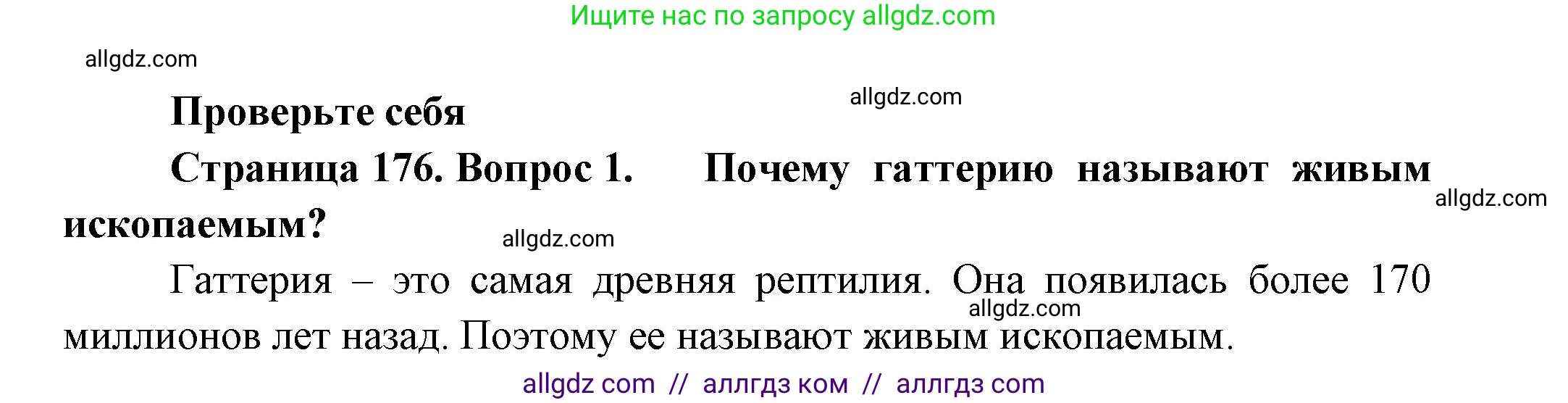 Ищите нас по запросу allgdz.com

allgdz.com

Проверьте себя

allgdz.com

Страница 176. Вопрос 1. Почему гаттерию называют живым ископаемым?

allgdz.com

allgdz.com

Гаттерия – это самая древняя рептилия. Она появилась более 170 миллионов лет назад. Поэтому ее называют живым ископаемым.

allgdz.com

allgdz com // аллгдз ком // аллгдз com